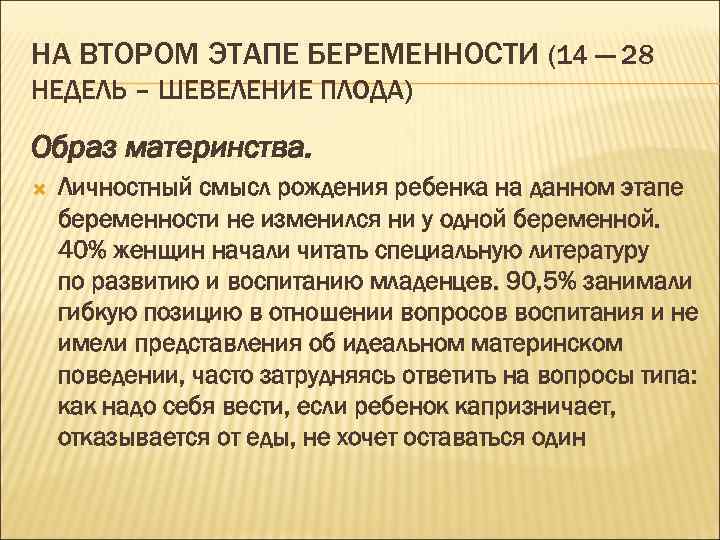 НА ВТОРОМ ЭТАПЕ БЕРЕМЕННОСТИ (14 — 28 НЕДЕЛЬ – ШЕВЕЛЕНИЕ ПЛОДА)

Образ материнства.

Личностный смысл рождения ребенка на данном этапе беременности не изменился ни у одной беременной. 40% женщин начали читать специальную литературу по развитию и воспитанию младенцев. 90,5% занимали гибкую позицию в отношении вопросов воспитания и не имели представления об идеальном материнском поведении, часто затрудняясь ответить на вопросы типа: как надо себя вести, если ребенок капризничает, отказывается от еды, не хочет оставаться один